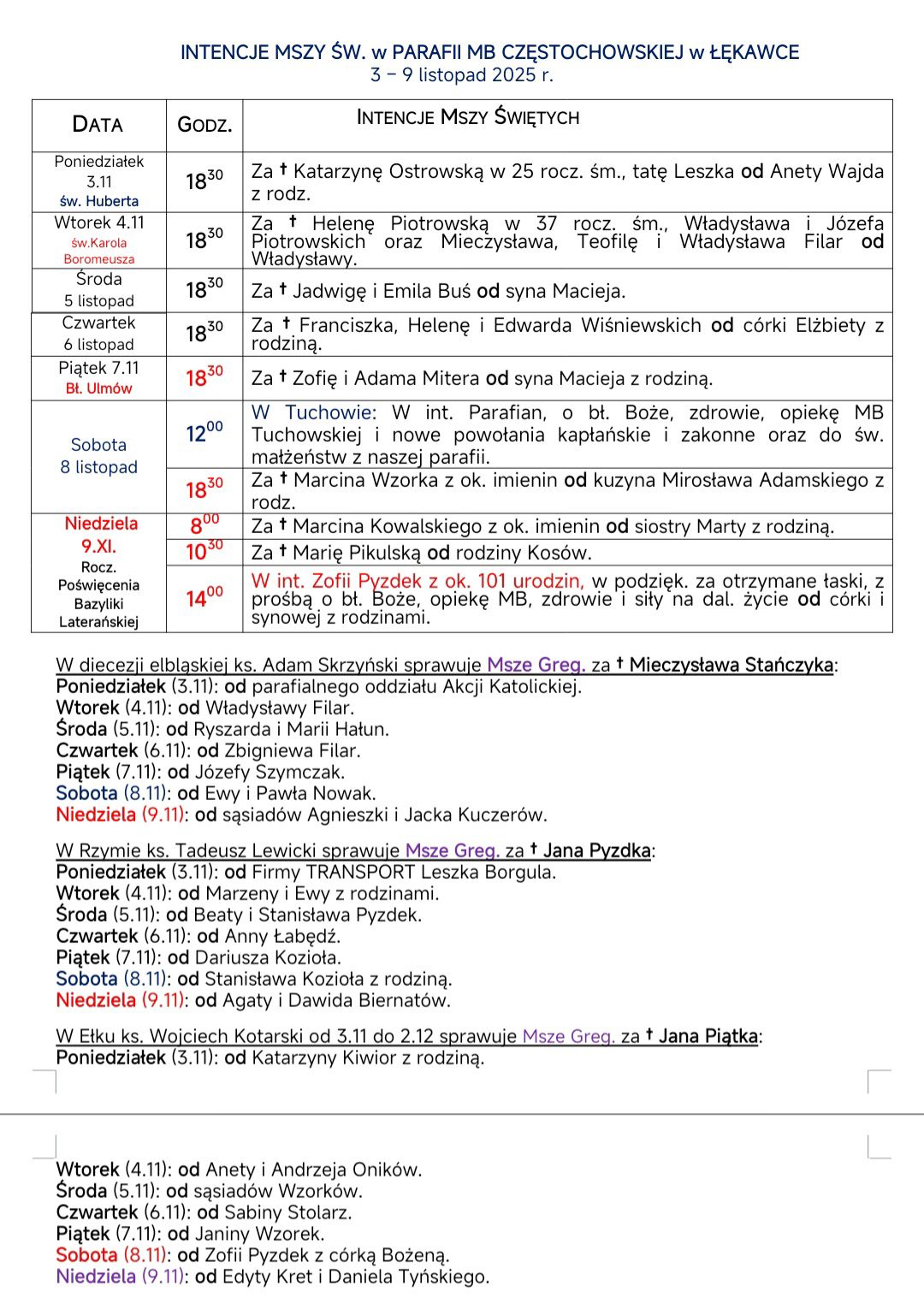 INTENCJE MSZY ŚW. w PARAFII MB CZĘSTOCHOWSKIEJ w ŁĘKAWCE
3 – 9 listopad 2025 r.

| DATA | GODZ. | INTENCJE MSZY ŚWIĘTYCH |
|---|---|---|
| Poniedziałek 3.11 św. Huberta | $18^{30}$ | Za † Katarzynę Ostrowską w 25 rocz. śm., tatę Leszka od Anety Wajda z rodz. |
| Wtorek 4.11 św.Karola Boromeusza | $18^{30}$ | Za † Helenę Piotrowską w 37 rocz. śm., Władysława i Józefa Piotrowskich oraz Mieczysława, Teofilę i Władysława Filar od Władysławy. |
| Środa 5 listopad | $18^{30}$ | Za † Jadwigę i Emila Buś od syna Macieja. |
| Czwartek 6 listopad | $18^{30}$ | Za † Franciszka, Helenę i Edwarda Wiśniewskich od córki Elżbiety z rodziną. |
| Piątek 7.11 Bł. Ulmów | $18^{30}$ | Za † Zofię i Adama Mitera od syna Macieja z rodziną. |
| Sobota 8 listopad | $12^{00}$ | W Tuchowie: W int. Parafian, o bł. Boże, zdrowie, opiekę MB Tuchowskiej i nowe powołania kapłańskie i zakonne oraz do św. małżeństw z naszej parafii. |
| | $18^{30}$ | Za † Marcina Wzorka z ok. imienin od kuzyna Mirosława Adamskiego z rodz. |
| Niedziela 9.XI. Rocz. Poświęcenia Bazyliki Laterańskiej | $8^{00}$ | Za † Marcina Kowalskiego z ok. imienin od siostry Marty z rodziną. |
| | $10^{30}$ | Za † Marię Pikulską od rodziny Kosów. |
| | $14^{00}$ | W int. Zofii Pyzdek z ok. 101 urodzin, w podzięk. za otrzymane łaski, z prośbą o bł. Boże, opiekę MB, zdrowie i siły na dal. życie od córki i synowej z rodzinami. |

W diecezji elbląskiej ks. Adam Skrzyński sprawuje Msze Greg. za † Mieczysława Stańczyka:
Poniedziałek (3.11): od parafialnego oddziału Akcji Katolickiej.
Wtorek (4.11): od Władysławy Filar.
Środa (5.11): od Ryszarda i Marii Hałun.
Czwartek (6.11): od Zbigniewa Filar.
Piątek (7.11): od Józefy Szymczak.
Sobota (8.11): od Ewy i Pawła Nowak.
Niedziela (9.11): od sąsiadów Agnieszki i Jacka Kuczerów.

W Rzymie ks. Tadeusz Lewicki sprawuje Msze Greg. za † Jana Pyzdka:
Poniedziałek (3.11): od Firmy TRANSPORT Leszka Borgula.
Wtorek (4.11): od Marzeny i Ewy z rodzinami.
Środa (5.11): od Beaty i Stanisława Pyzdek.
Czwartek (6.11): od Anny Łabędź.
Piątek (7.11): od Dariusza Kozioła.
Sobota (8.11): od Stanisława Kozioła z rodziną.
Niedziela (9.11): od Agaty i Dawida Biernatów.

W Ełku ks. Wojciech Kotarski od 3.11 do 2.12 sprawuje Msze Greg. za † Jana Piątka:
Poniedziałek (3.11): od Katarzyny Kiwior z rodziną.

Wtorek (4.11): od Anety i Andrzeja Oników.
Środa (5.11): od sąsiadów Wzorków.
Czwartek (6.11): od Sabiny Stolarz.
Piątek (7.11): od Janiny Wzorek.
Sobota (8.11): od Zofii Pyzdek z córką Bożeną.
Niedziela (9.11): od Edyty Kret i Daniela Tyńskiego.